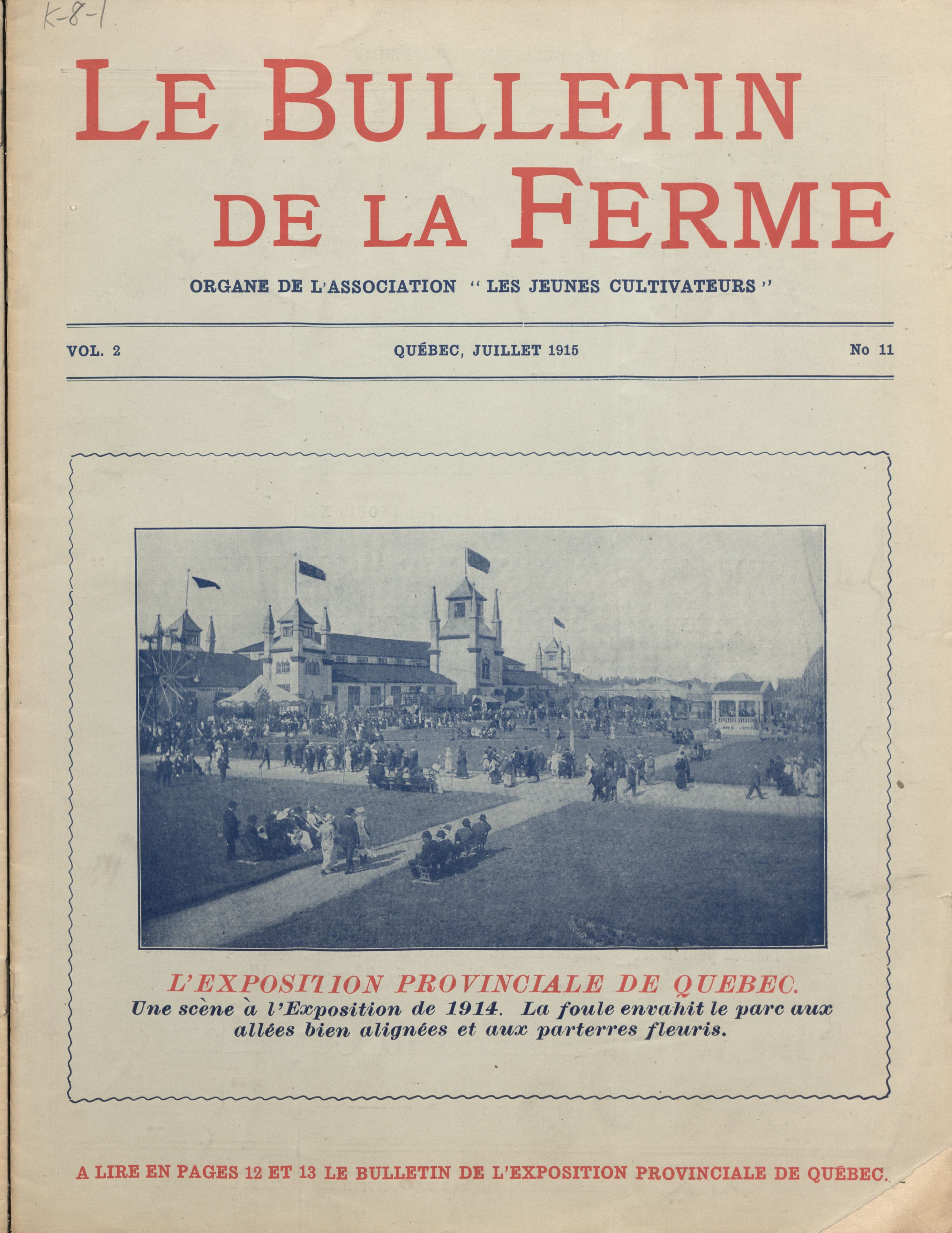 K-8-1

LE BULLETIN DE LA FERME

ORGANE DE L'ASSOCIATION "LES JEUNES CULTIVATEURS"

VOL. 2

QUÉBEC, JUILLET 1915

No 11

L'EXPOSITION PROVINCIALE DE QUEBEC.
Une scène à l'Exposition de 1914. La foule envahit le parc aux allées bien alignées et aux parterres fleuris.

A LIRE EN PAGES 12 ET 13 LE BULLETIN DE L'EXPOSITION PROVINCIALE DE QUÉBEC.